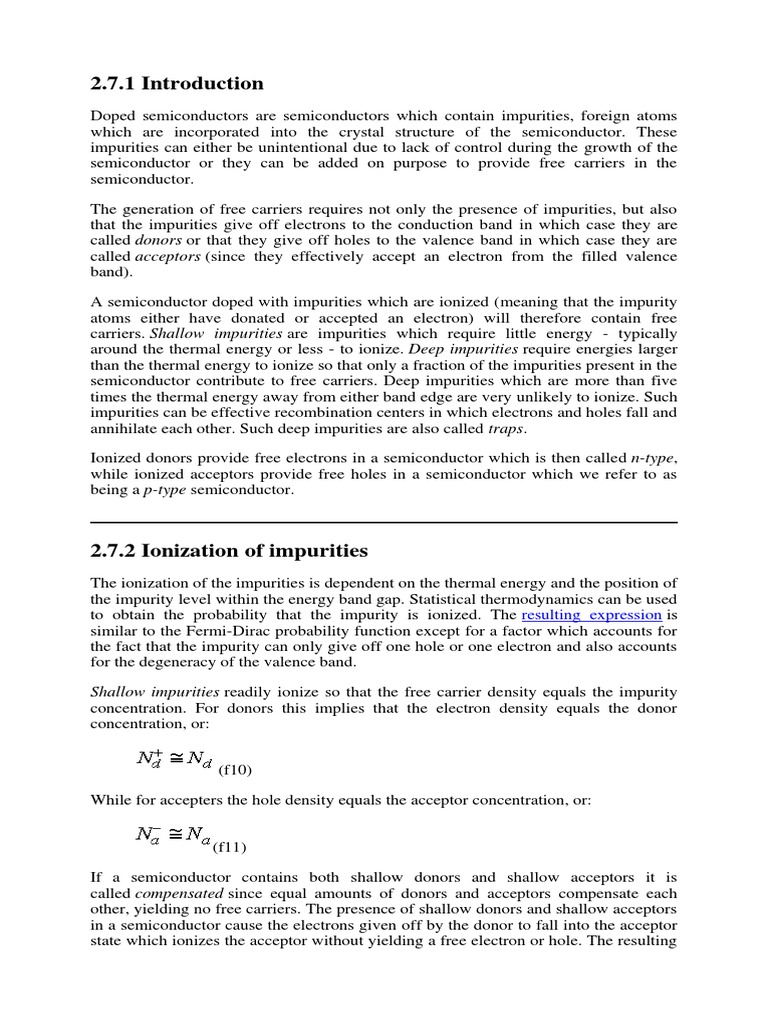 2.7.1 Introduction

Doped semiconductors are semiconductors which contain impurities, foreign atoms which are incorporated into the crystal structure of the semiconductor. These impurities can either be unintentional due to lack of control during the growth of the semiconductor or they can be added on purpose to provide free carriers in the semiconductor.

The generation of free carriers requires not only the presence of impurities, but also that the impurities give off electrons to the conduction band in which case they are called donors or that they give off holes to the valence band in which case they are called acceptors (since they effectively accept an electron from the filled valence band).

A semiconductor doped with impurities which are ionized (meaning that the impurity atoms either have donated or accepted an electron) will therefore contain free carriers. Shallow impurities are impurities which require little energy - typically around the thermal energy or less - to ionize. Deep impurities require energies larger than the thermal energy to ionize so that only a fraction of the impurities present in the semiconductor contribute to free carriers. Deep impurities which are more than five times the thermal energy away from either band edge are very unlikely to ionize. Such impurities can be effective recombination centers in which electrons and holes fall and annihilate each other. Such deep impurities are also called traps.

Ionized donors provide free electrons in a semiconductor which is then called n-type, while ionized acceptors provide free holes in a semiconductor which we refer to as being a p-type semiconductor.

2.7.2 Ionization of impurities

The ionization of the impurities is dependent on the thermal energy and the position of the impurity level within the energy band gap. Statistical thermodynamics can be used to obtain the probability that the impurity is ionized. The resulting expression is similar to the Fermi-Dirac probability function except for a factor which accounts for the fact that the impurity can only give off one hole or one electron and also accounts for the degeneracy of the valence band.

Shallow impurities readily ionize so that the free carrier density equals the impurity concentration. For donors this implies that the electron density equals the donor concentration, or:

$N_d^+ \cong N_d$ (f10)

While for accepters the hole density equals the acceptor concentration, or:

$N_a^- \cong N_a$ (f11)

If a semiconductor contains both shallow donors and shallow acceptors it is called compensated since equal amounts of donors and acceptors compensate each other, yielding no free carriers. The presence of shallow donors and shallow acceptors in a semiconductor cause the electrons given off by the donor to fall into the acceptor state which ionizes the acceptor without yielding a free electron or hole. The resulting